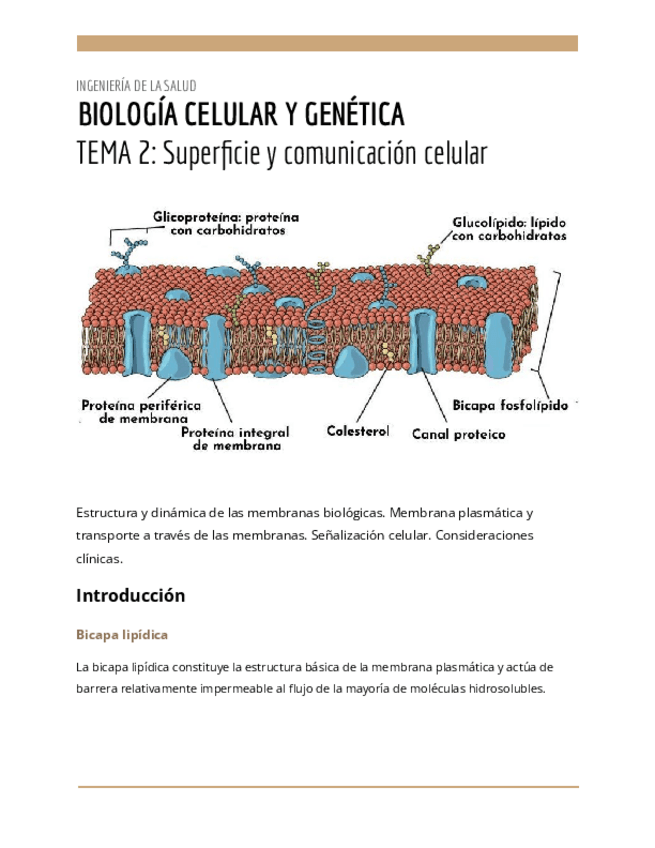 INGENIERÍA DE LA SALUD

BIOLOGÍA CELULAR Y GENÉTICA

TEMA 2: Superficie y comunicación celular

Glicoproteína: proteína con carbohidratos

Glucolípido: lípido con carbohidratos

Proteína periférica de membrana

Proteína integral de membrana

Colesterol

Canal proteico

Bicapa fosfolípido

Estructura y dinámica de las membranas biológicas. Membrana plasmática y transporte a través de las membranas. Señalización celular. Consideraciones clínicas.

Introducción

Bicapa lipídica

La bicapa lipídica constituye la estructura básica de la membrana plasmática y actúa de barrera relativamente impermeable al flujo de la mayoría de moléculas hidrosolubles.